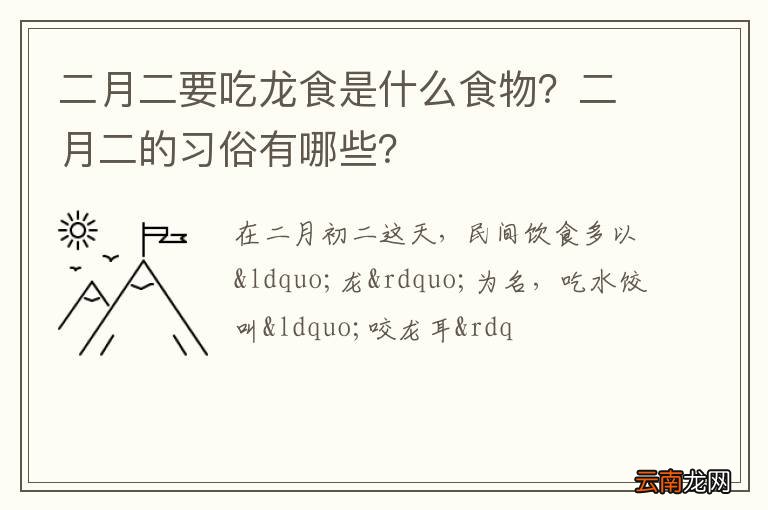 二月二要吃龙食是什么食物？二月二的习俗有哪些？

在二月初二这天，民间饮食多以&ldquo;龙&rdquo;为名，吃水饺叫&ldquo;咬龙耳&rdq

云南龙网